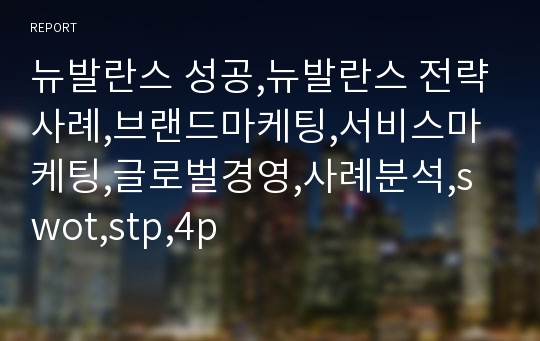 REPORT

뉴발란스 성공,뉴발란스 전략사례,브랜드마케팅,서비스마케팅,글로벌경영,사례분석,swot,stp,4p